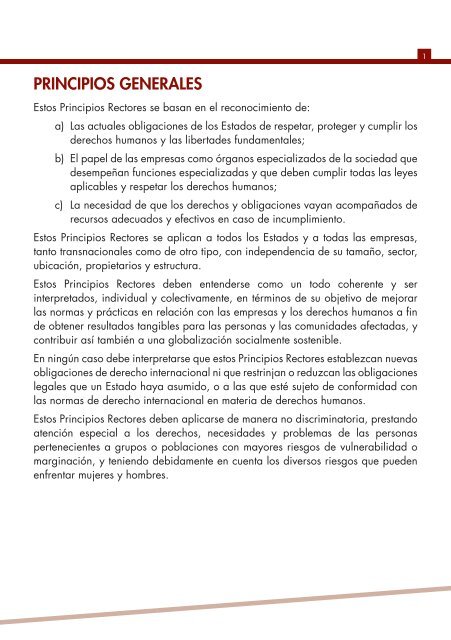 1

PRINCIPIOS GENERALES

Estos Principios Rectores se basan en el reconocimiento de:

a) Las actuales obligaciones de los Estados de respetar, proteger y cumplir los derechos humanos y las libertades fundamentales;

b) El papel de las empresas como órganos especializados de la sociedad que desempeñan funciones especializadas y que deben cumplir todas las leyes aplicables y respetar los derechos humanos;

c) La necesidad de que los derechos y obligaciones vayan acompañados de recursos adecuados y efectivos en caso de incumplimiento.

Estos Principios Rectores se aplican a todos los Estados y a todas las empresas, tanto transnacionales como de otro tipo, con independencia de su tamaño, sector, ubicación, propietarios y estructura.

Estos Principios Rectores deben entenderse como un todo coherente y ser interpretados, individual y colectivamente, en términos de su objetivo de mejorar las normas y prácticas en relación con las empresas y los derechos humanos a fin de obtener resultados tangibles para las personas y las comunidades afectadas, y contribuir así también a una globalización socialmente sostenible.

En ningún caso debe interpretarse que estos Principios Rectores establezcan nuevas obligaciones de derecho internacional ni que restrinjan o reduzcan las obligaciones legales que un Estado haya asumido, o a las que esté sujeto de conformidad con las normas de derecho internacional en materia de derechos humanos.

Estos Principios Rectores deben aplicarse de manera no discriminatoria, prestando atención especial a los derechos, necesidades y problemas de las personas pertenecientes a grupos o poblaciones con mayores riesgos de vulnerabilidad o marginación, y teniendo debidamente en cuenta los diversos riesgos que pueden enfrentar mujeres y hombres.